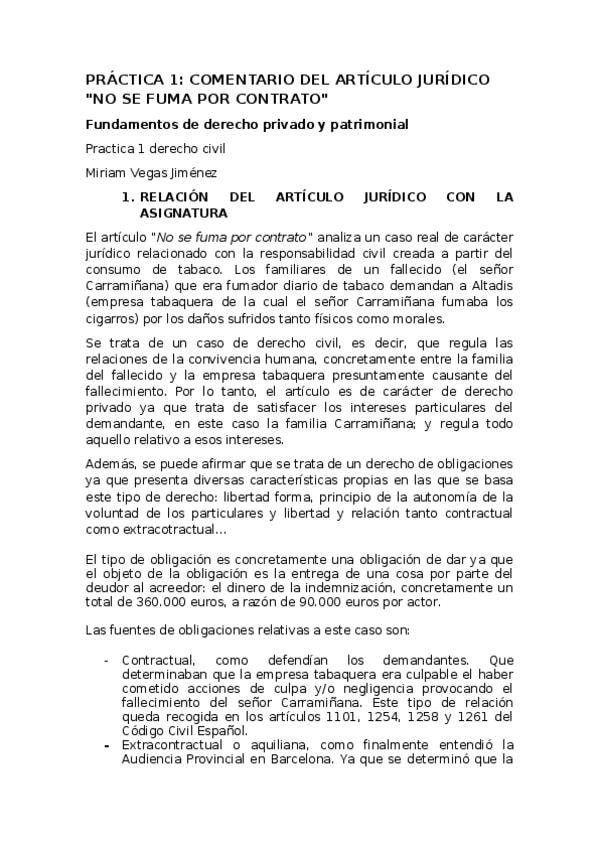 PRÁCTICA 1: COMENTARIO DEL ARTÍCULO JURÍDICO "NO SE FUMA POR CONTRATO"

Fundamentos de derecho privado y patrimonial

Practica 1 derecho civil

Miriam Vegas Jiménez

1. RELACIÓN DEL ARTÍCULO JURÍDICO CON LA ASIGNATURA

El artículo "No se fuma por contrato" analiza un caso real de carácter jurídico relacionado con la responsabilidad civil creada a partir del consumo de tabaco. Los familiares de un fallecido (el señor Carramiñana) que era fumador diario de tabaco demandan a Altadis (empresa tabaquera de la cual el señor Carramiñana fumaba los cigarros) por los daños sufridos tanto físicos como morales.

Se trata de un caso de derecho civil, es decir, que regula las relaciones de la convivencia humana, concretamente entre la familia del fallecido y la empresa tabaquera presuntamente causante del fallecimiento. Por lo tanto, el artículo es de carácter de derecho privado ya que trata de satisfacer los intereses particulares del demandante, en este caso la familia Carramiñana; y regula todo aquello relativo a esos intereses.

Además, se puede afirmar que se trata de un derecho de obligaciones ya que presenta diversas características propias en las que se basa este tipo de derecho: libertad forma, principio de la autonomía de la voluntad de los particulares y libertad y relación tanto contractual como extracotractual...

El tipo de obligación es concretamente una obligación de dar ya que el objeto de la obligación es la entrega de una cosa por parte del deudor al acreedor: el dinero de la indemnización, concretamente un total de 360.000 euros, a razón de 90.000 euros por actor.

Las fuentes de obligaciones relativas a este caso son:

- Contractual, como defendían los demandantes. Que determinaban que la empresa tabaquera era culpable el haber cometido acciones de culpa y/o negligencia provocando el fallecimiento del señor Carramiñana. Este tipo de relación queda recogida en los artículos 1101, 1254, 1258 y 1261 del Código Civil Español.
- Extracontractual o aquiliana, como finalmente entendió la Audiencia Provincial en Barcelona. Ya que se determinó que la